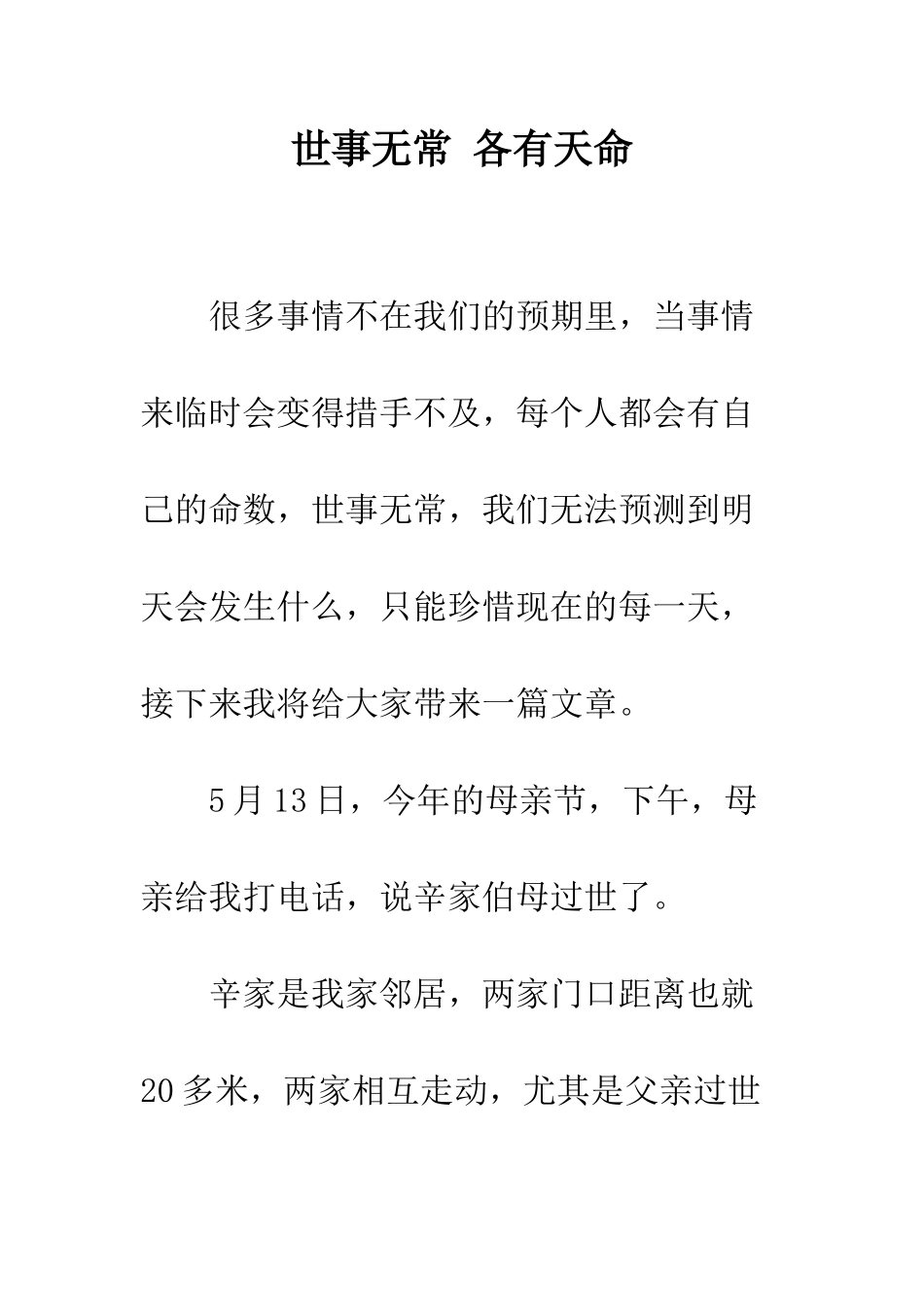 世事无常 各有天命

很多事情不在我们的预期里，当事情来临时会变得措手不及，每个人都会有自己的命数，世事无常，我们无法预测到明天会发生什么，只能珍惜现在的每一天，接下来我将给大家带来一篇文章。

5月13日，今年的母亲节，下午，母亲给我打电话，说辛家伯母过世了。

辛家是我家邻居，两家门口距离也就20多米，两家相互走动，尤其是父亲过世